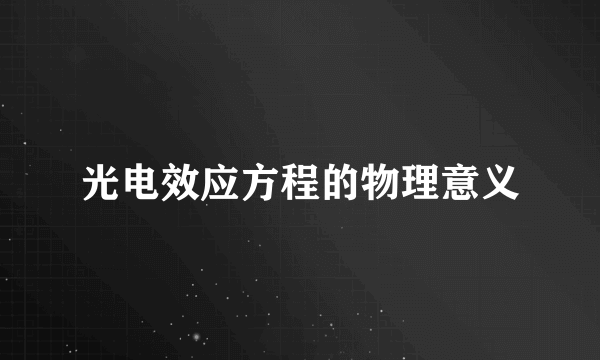 光电效应方程的物理意义